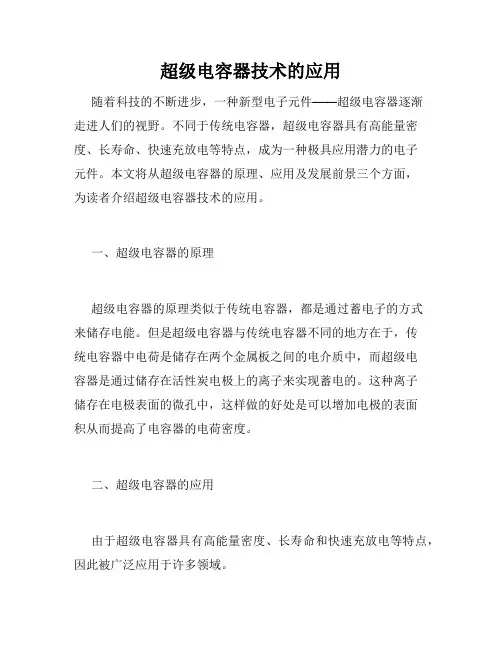 超级电容器技术的应用

随着科技的不断进步，一种新型电子元件——超级电容器逐渐走进人们的视野。不同于传统电容器，超级电容器具有高能量密度、长寿命、快速充放电等特点，成为一种极具应用潜力的电子元件。本文将从超级电容器的原理、应用及发展前景三个方面，为读者介绍超级电容器技术的应用。

一、超级电容器的原理

超级电容器的原理类似于传统电容器，都是通过蓄电子的方式来储存电能。但是超级电容器与传统电容器不同的地方在于，传统电容器中电荷是储存在两个金属板之间的电介质中，而超级电容器是通过储存在活性炭电极上的离子来实现蓄电的。这种离子储存在电极表面的微孔中，这样做的好处是可以增加电极的表面积从而提高了电容器的电荷密度。

二、超级电容器的应用

由于超级电容器具有高能量密度、长寿命和快速充放电等特点，因此被广泛应用于许多领域。